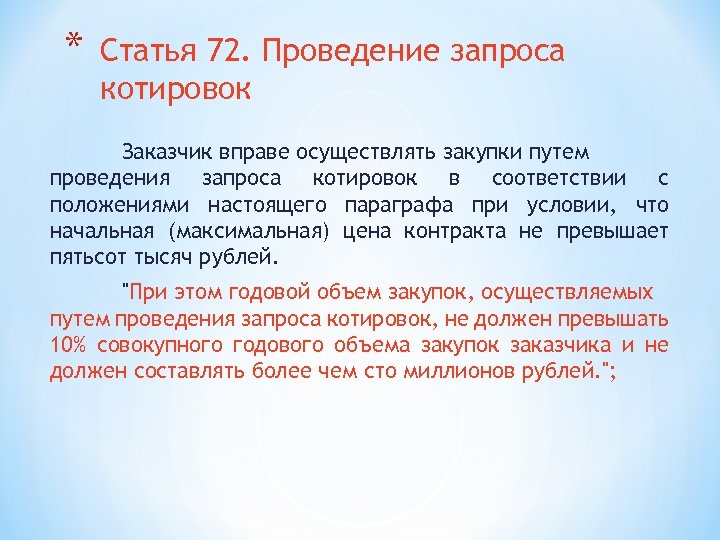 * Статья 72. Проведение запроса котировок

Заказчик вправе осуществлять закупки путем проведения запроса котировок в соответствии с положениями настоящего параграфа при условии, что начальная (максимальная) цена контракта не превышает пятьсот тысяч рублей.

"При этом годовой объем закупок, осуществляемых путем проведения запроса котировок, не должен превышать 10% совокупного годового объема закупок заказчика и не должен составлять более чем сто миллионов рублей.";